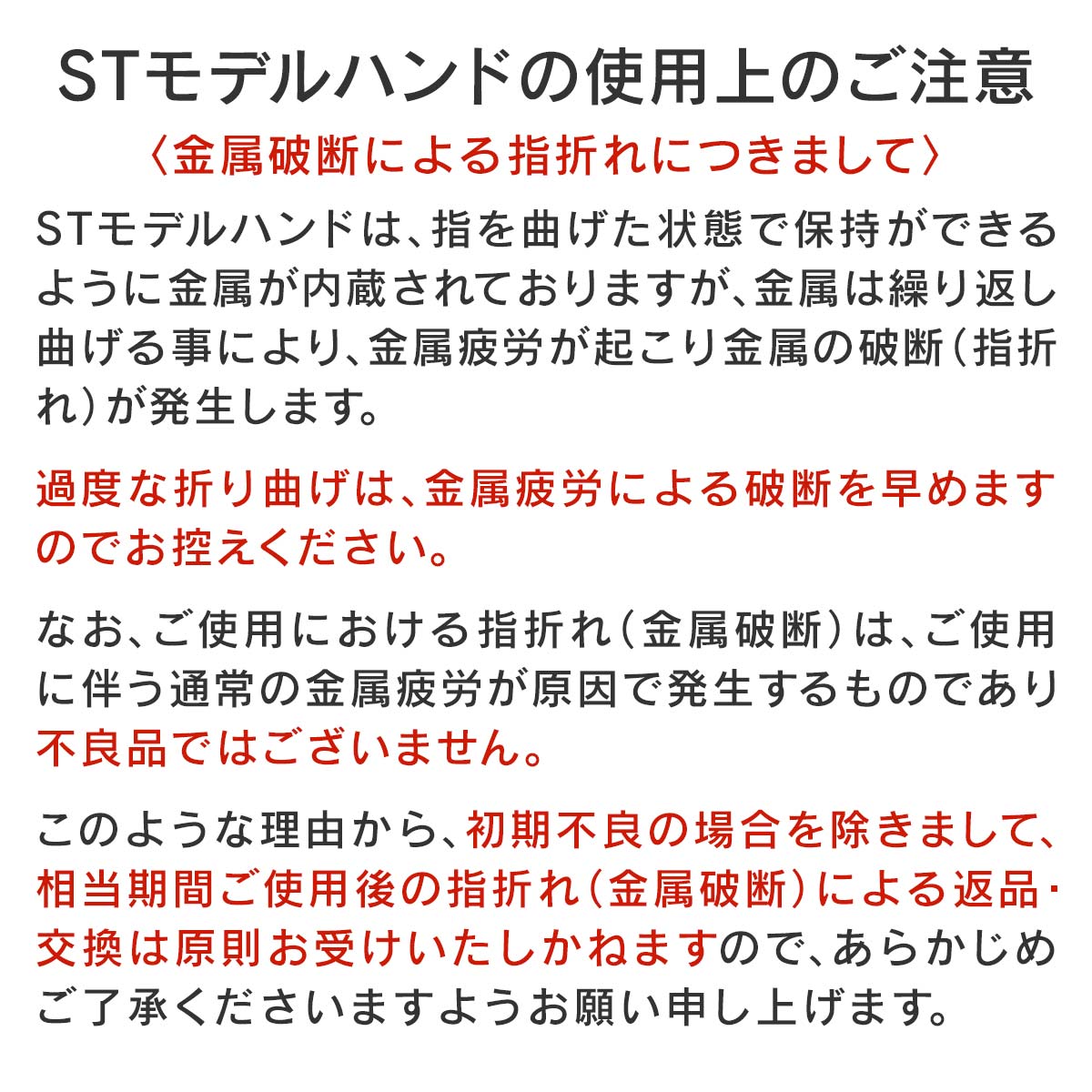 STモデルハンドの使用上のご注意
〈金属破断による指折れにつきまして〉

STモデルハンドは、指を曲げた状態で保持ができるように金属が内蔵されておりますが、金属は繰り返し曲げる事により、金属疲労が起こり金属の破断（指折れ）が発生します。

過度な折り曲げは、金属疲労による破断を早めますのでお控えください。

なお、ご使用における指折れ（金属破断）は、ご使用に伴う通常の金属疲労が原因で発生するものであり不良品ではございません。

このような理由から、初期不良の場合を除きまして、相当期間ご使用後の指折れ（金属破断）による返品・交換は原則お受けいたしかねますので、あらかじめご了承くださいますようお願い申し上げます。